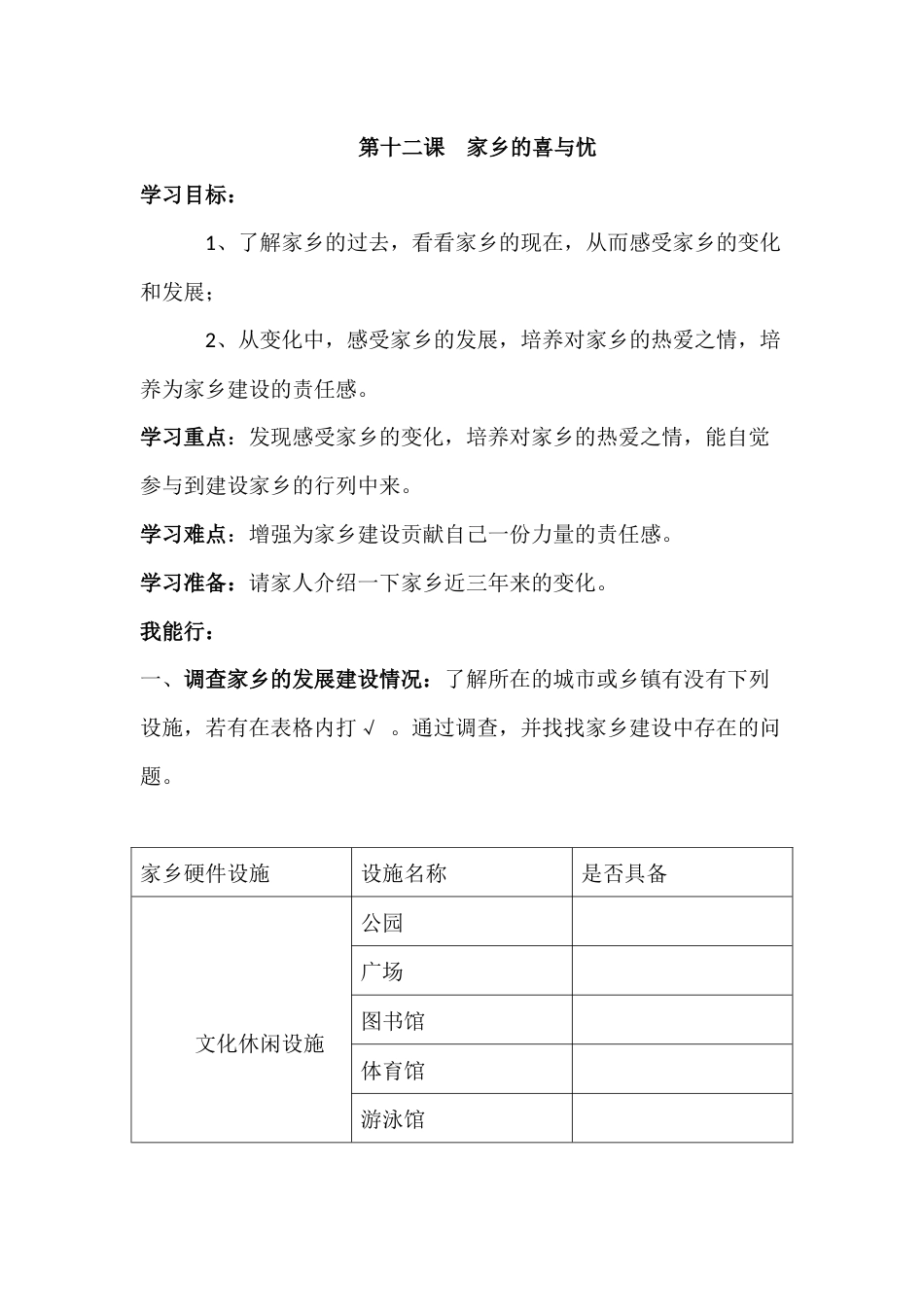 第十二课　家乡的喜与忧

学习目标：

1、了解家乡的过去，看看家乡的现在，从而感受家乡的变化和发展；

2、从变化中，感受家乡的发展，培养对家乡的热爱之情，培养为家乡建设的责任感。

学习重点：发现感受家乡的变化，培养对家乡的热爱之情，能自觉参与到建设家乡的行列中来。

学习难点：增强为家乡建设贡献自己一份力量的责任感。

学习准备：请家人介绍一下家乡近三年来的变化。

我能行：

一、调查家乡的发展建设情况：了解所在的城市或乡镇有没有下列设施，若有在表格内打√　。通过调查，并找找家乡建设中存在的问题。

| 家乡硬件设施 | 设施名称 | 是否具备 |
|---|---|---|
| 文化休闲设施 | 公园 | |
| | 广场 | |
| | 图书馆 | |
| | 体育馆 | |
| | 游泳馆 | |